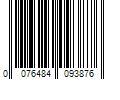 0 076484 093876